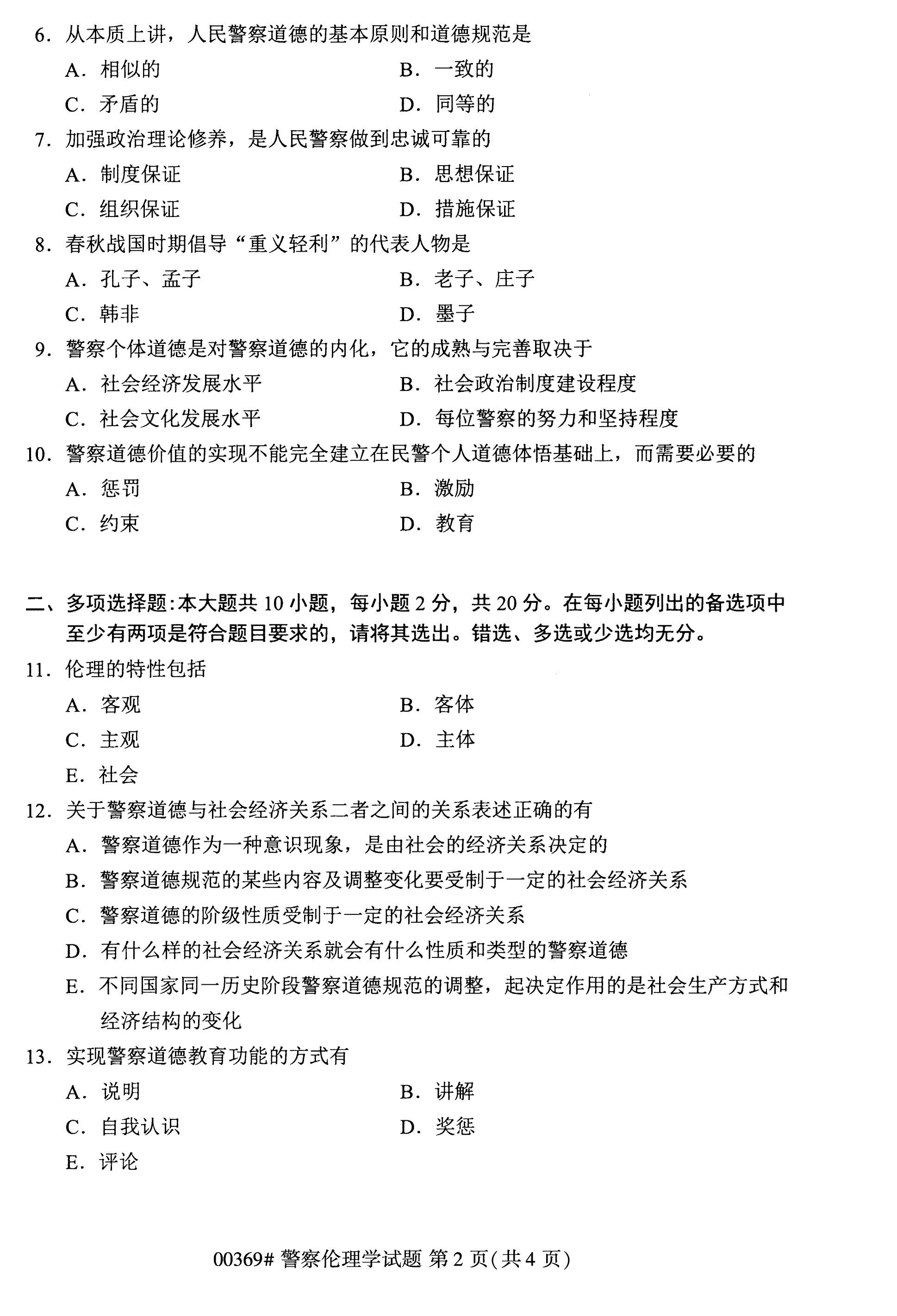 6.从本质上讲，人民警察道德的基本原则和道德规范是

A.相似的 B.一致的

C.矛盾的 D.同等的

7.加强政治理论修养，是人民警察做到忠诚可靠的

A.制度保证 B.思想保证

C.组织保证 D.措施保证

8.春秋战国时期倡导“重义轻利”的代表人物是

A.孔子、孟子 B.老子、庄子

C.韩非 D.墨子

9.警察个体道德是对警察道德的内化，它的成熟与完善取决于

A.社会经济发展水平 B.社会政治制度建设程度

C.社会文化发展水平 D.每位警察的努力和坚持程度

10.警察道德价值的实现不能完全建立在民警个人道德体悟基础上，而需要必要的

A.惩罚 B.激励

C.约束 D.教育

二、多项选择题：本大题共10小题，每小题2分，共20分。在每小题列出的备选项中至少有两项是符合题目要求的，请将其选出。错选、多选或少选均无分。

11.伦理的特性包括

A.客观 B.客体

C.主观 D.主体

E.社会

12.关于警察道德与社会经济关系二者之间的关系表述正确的有

A.警察道德作为一种意识现象，是由社会的经济关系决定的

B.警察道德规范的某些内容及调整变化要受制于一定的社会经济关系

C.警察道德的阶级性质受制于一定的社会经济关系

D.有什么样的社会经济关系就会有什么性质和类型的警察道德

E.不同国家同一历史阶段警察道德规范的调整，起决定作用的是社会生产方式和经济结构的变化

13.实现警察道德教育功能的方式有

A.说明 B.讲解

C.自我认识 D.奖惩

E.评论

00369#警察伦理学试题 第2页(共4页)